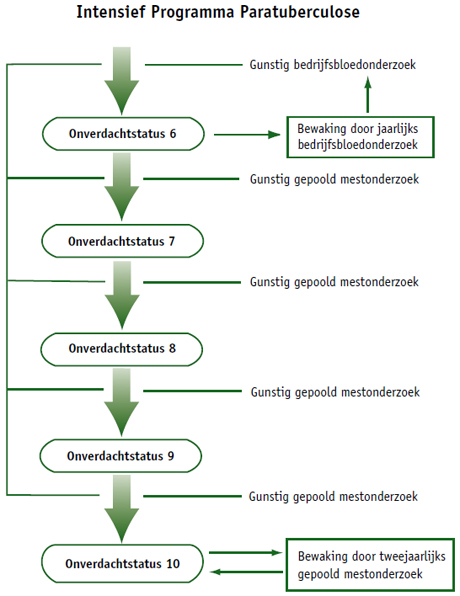 Intensief Programma Paratuberculose

Gunstig bedrijfsbloedonderzoek

Onverdachtstatus 6

Bewaking door jaarlijks bedrijfsbloedonderzoek

Gunstig gepoold mestonderzoek

Onverdachtstatus 7

Gunstig gepoold mestonderzoek

Onverdachtstatus 8

Gunstig gepoold mestonderzoek

Onverdachtstatus 9

Gunstig gepoold mestonderzoek

Onverdachtstatus 10

Bewaking door tweejaarlijks gepoold mestonderzoek